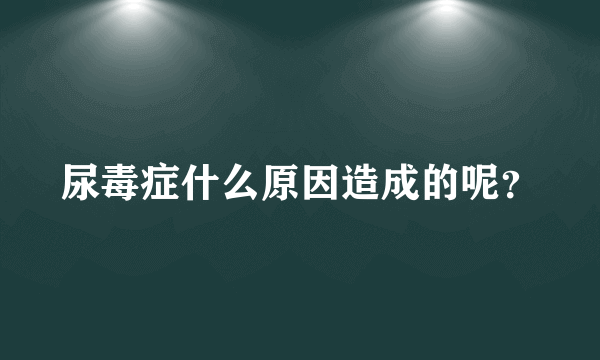 尿毒症什么原因造成的呢?